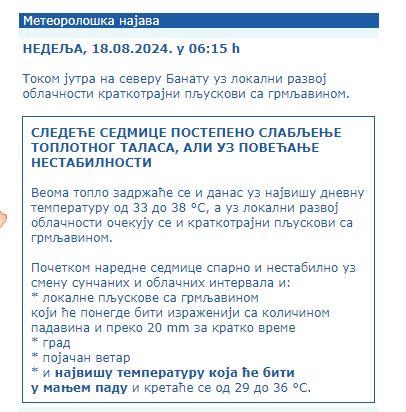 Метеоролошка најава

НЕДЕЉА, 18.08.2024. у 06:15 h

Током јутра на северу Банату уз локални развој облачности краткотрајни пљускови са грмљавином.

СЛЕДЕЋЕ СЕДМИЦЕ ПОСТЕПЕНО СЛАБЉЕЊЕ ТОПЛОТНОГ ТАЛАСА, АЛИ УЗ ПОВЕЋАЊЕ НЕСТАБИЛНОСТИ

Веома топло задржаће се и данас уз највишу дневну температуру од 33 до 38 °C, а уз локални развој облачности очекују се и краткотрајни пљускови са грмљавином.

Почетком наредне седмице спарно и нестабилно уз смену сунчаних и облачних интервала и:
* локалне пљускове са грмљавином
који ће понегде бити израженији са количином падавина и преко 20 mm за кратко време
* град
* појачан ветар
* и највишу температуру која ће бити у мањем паду и кретаће се од 29 до 36 °C.